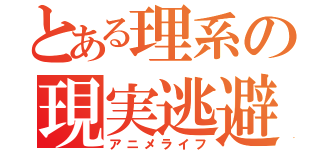 とある理系の
現実逃避
アニメライフ